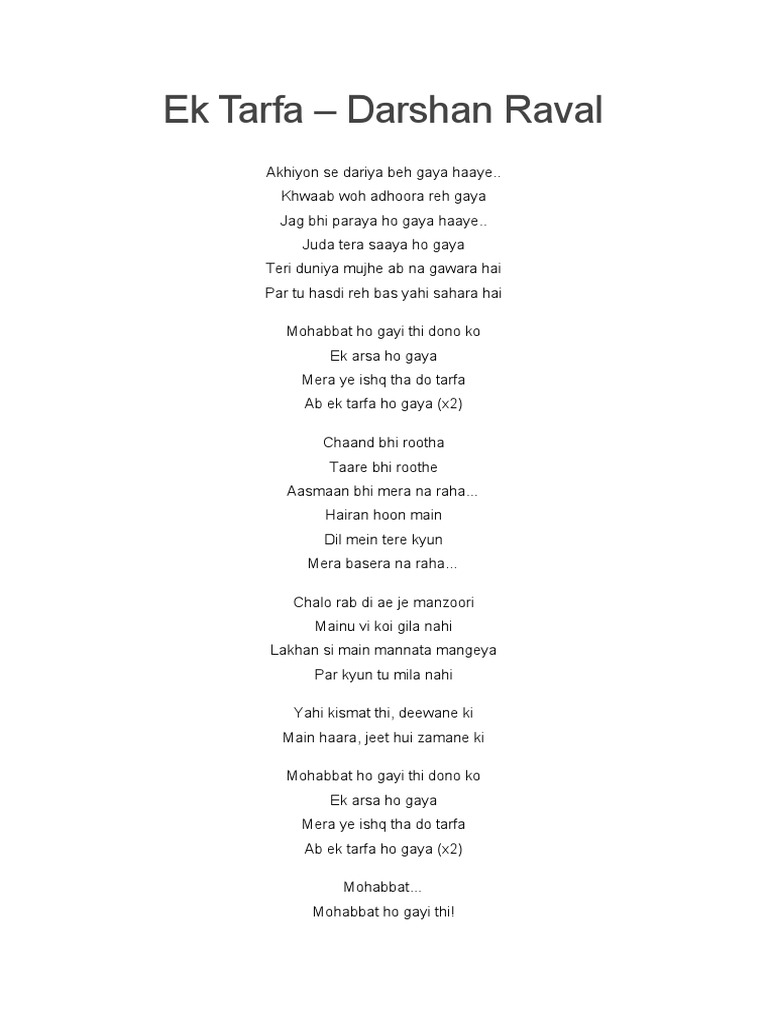 Ek Tarfa – Darshan Raval

Akhiyon se dariya beh gaya haaye..
Khwaab woh adhoora reh gaya
Jag bhi paraya ho gaya haaye..
Juda tera saaya ho gaya
Teri duniya mujhe ab na gawara hai
Par tu hasdi reh bas yahi sahara hai

Mohabbat ho gayi thi dono ko
Ek arsa ho gaya
Mera ye ishq tha do tarfa
Ab ek tarfa ho gaya (x2)

Chaand bhi rootha
Taare bhi roothe
Aasmaan bhi mera na raha...
Hairan hoon main
Dil mein tere kyun
Mera basera na raha...

Chalo rab di ae je manzoori
Mainu vi koi gila nahi
Lakhan si main mannata mangeya
Par kyun tu mila nahi

Yahi kismat thi, deewane ki
Main haara, jeet hui zamane ki

Mohabbat ho gayi thi dono ko
Ek arsa ho gaya
Mera ye ishq tha do tarfa
Ab ek tarfa ho gaya (x2)

Mohabbat...
Mohabbat ho gayi thi!